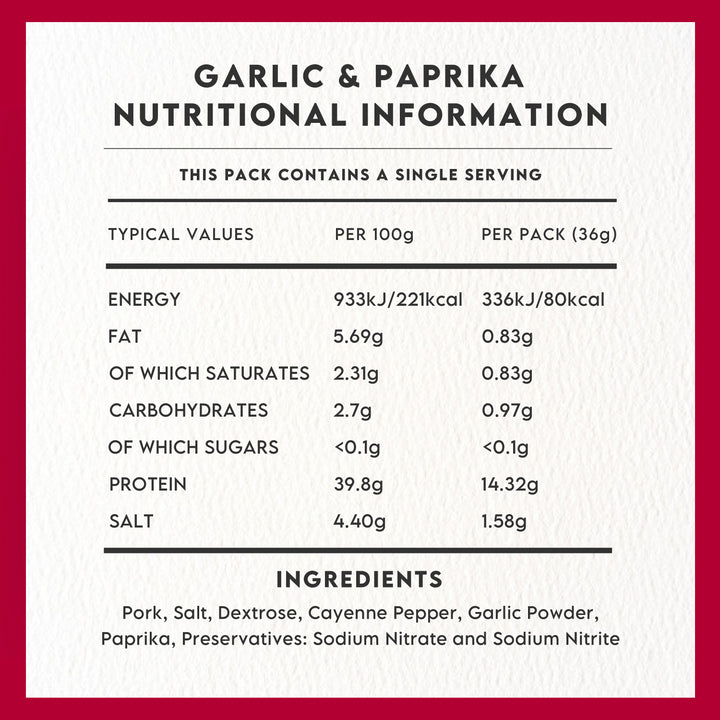 GARLIC & PAPRIKA
NUTRITIONAL INFORMATION

THIS PACK CONTAINS A SINGLE SERVING

| TYPICAL VALUES | PER 100g | PER PACK (36g) |
|---|---|---|
| ENERGY | 933kJ/221kcal | 336kJ/80kcal |
| FAT | 5.69g | 0.83g |
| OF WHICH SATURATES | 2.31g | 0.83g |
| CARBOHYDRATES | 2.7g | 0.97g |
| OF WHICH SUGARS | <0.1g | <0.1g |
| PROTEIN | 39.8g | 14.32g |
| SALT | 4.40g | 1.58g |

INGREDIENTS

Pork, Salt, Dextrose, Cayenne Pepper, Garlic Powder, Paprika, Preservatives: Sodium Nitrate and Sodium Nitrite